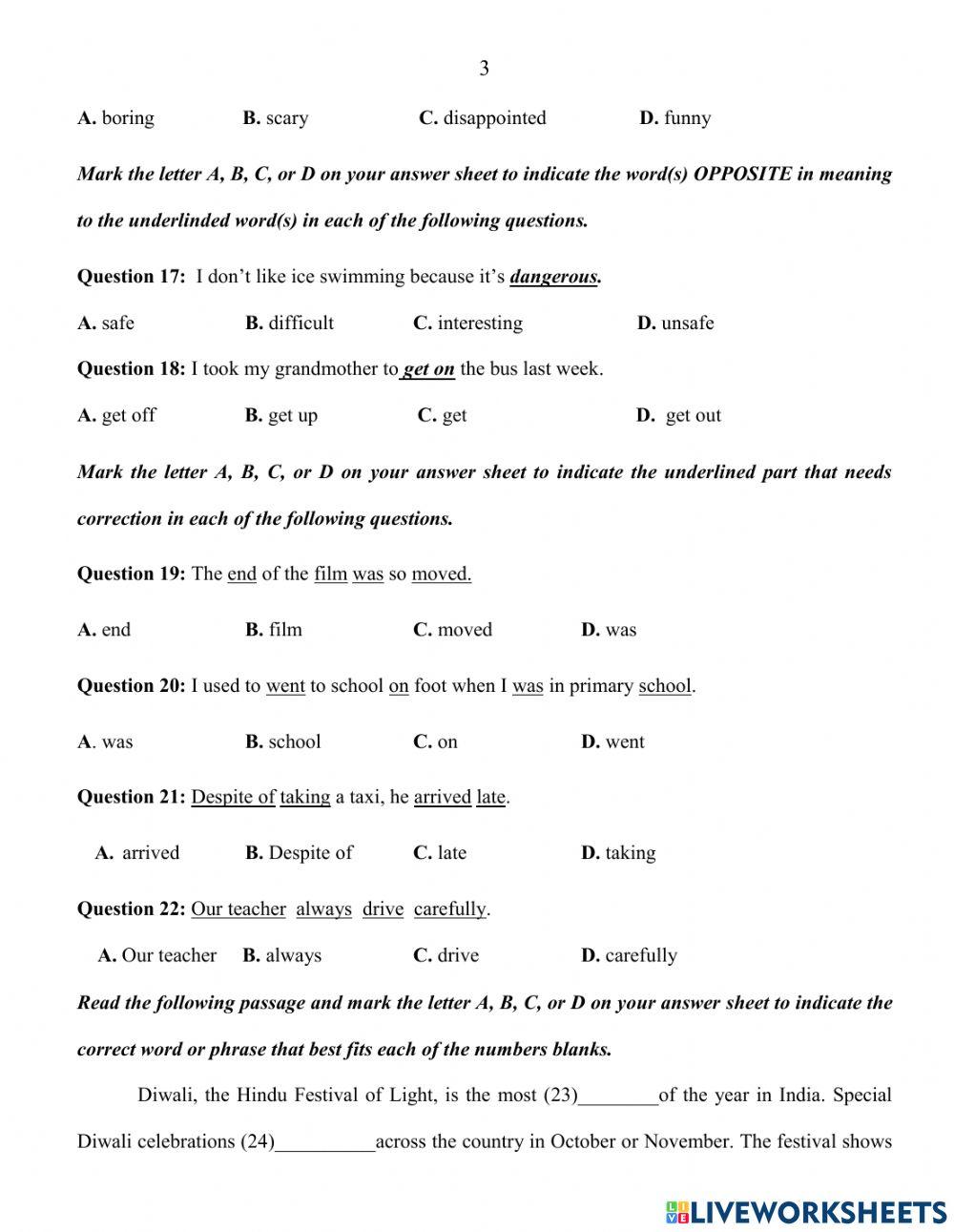 3

A. boring B. scary C. disappointed D. funny

Mark the letter A, B, C, or D on your answer sheet to indicate the word(s) OPPOSITE in meaning to the underlinded word(s) in each of the following questions.

Question 17: I don't like ice swimming because it's dangerous.

A. safe B. difficult C. interesting D. unsafe

Question 18: I took my grandmother to get on the bus last week.

A. get off B. get up C. get D. get out

Mark the letter A, B, C, or D on your answer sheet to indicate the underlined part that needs correction in each of the following questions.

Question 19: The end of the film was so moved.

A. end B. film C. moved D. was

Question 20: I used to went to school on foot when I was in primary school.

A. was B. school C. on D. went

Question 21: Despite of taking a taxi, he arrived late.

A. arrived B. Despite of C. late D. taking

Question 22: Our teacher always drive carefully.

A. Our teacher B. always C. drive D. carefully

Read the following passage and mark the letter A, B, C, or D on your answer sheet to indicate the correct word or phrase that best fits each of the numbers blanks.

Diwali, the Hindu Festival of Light, is the most (23)________of the year in India. Special Diwali celebrations (24)__________across the country in October or November. The festival shows

LIVEWORKSHEETS